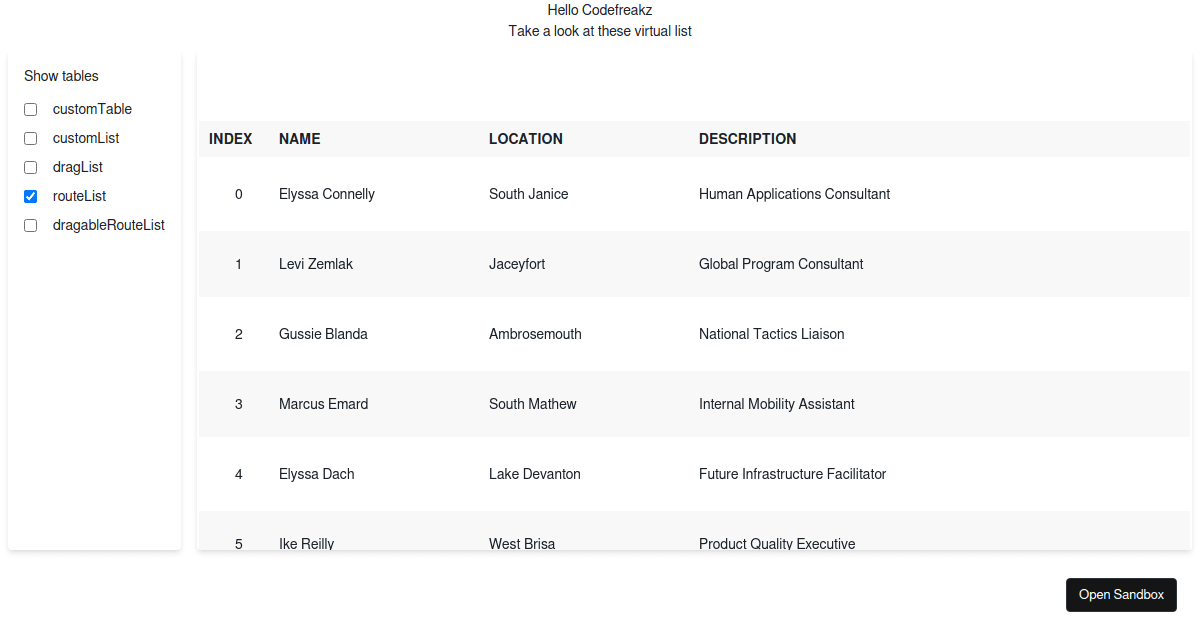 Hello Codefreakz
Take a look at these virtual list

Show tables
customTable
customList
dragList
routeList
dragableRouteList

| INDEX | NAME | LOCATION | DESCRIPTION |
|---|---|---|---|
| 0 | Elyssa Connelly | South Janice | Human Applications Consultant |
| 1 | Levi Zemlak | Jaceyfort | Global Program Consultant |
| 2 | Gussie Blanda | Ambrosemouth | National Tactics Liaison |
| 3 | Marcus Emard | South Mathew | Internal Mobility Assistant |
| 4 | Elyssa Dach | Lake Devanton | Future Infrastructure Facilitator |
| 5 | Ike Reilly | West Brisa | Product Quality Executive |

Open Sandbox